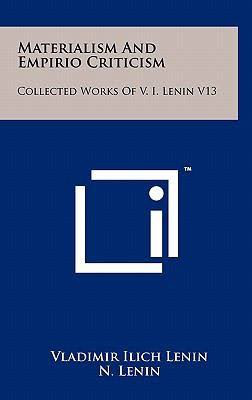 Materialism And Empirio Criticism

Collected Works Of V. I. Lenin V13

™

Vladimir Ilich Lenin
N. Lenin